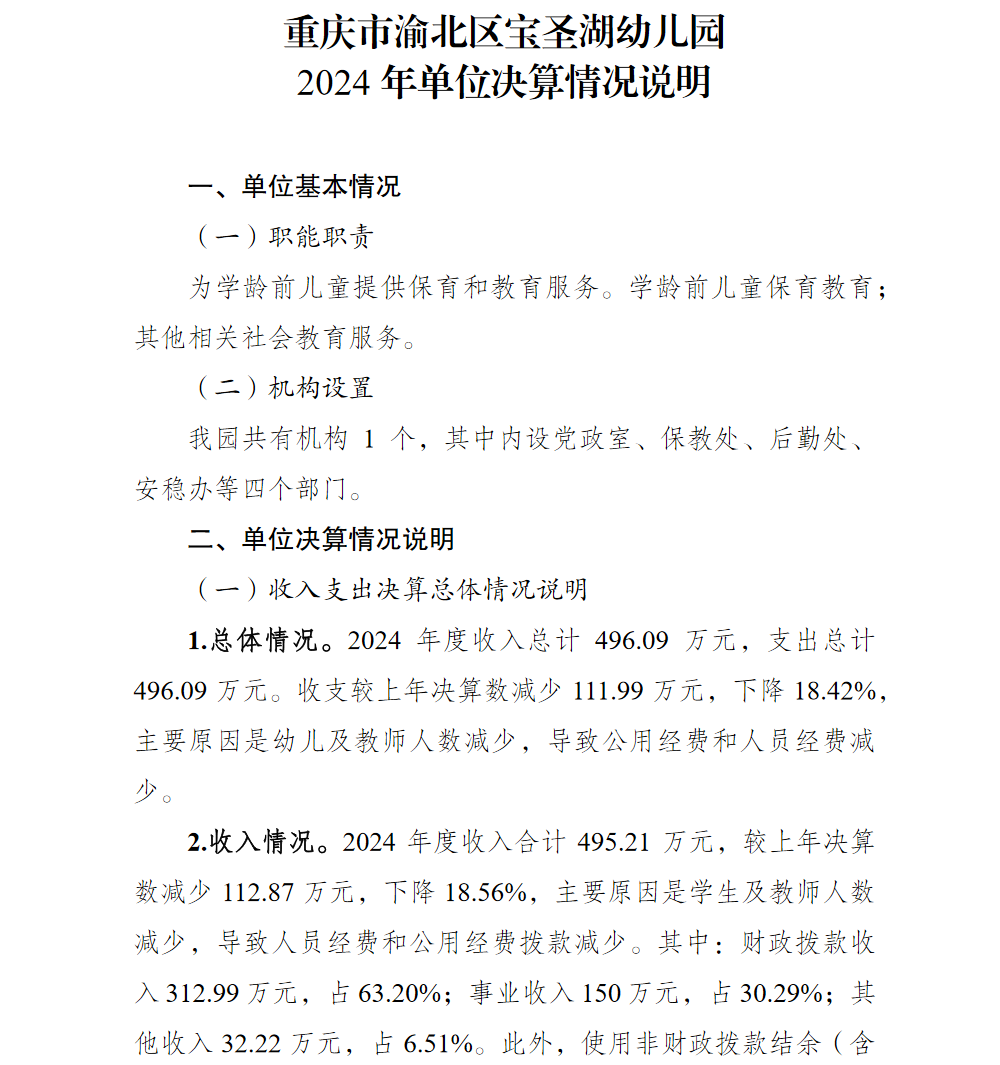 重庆市渝北区宝圣湖幼儿园
2024 年单位决算情况说明

一、单位基本情况

（一）职能职责

为学龄前儿童提供保育和教育服务。学龄前儿童保育教育；其他相关社会教育服务。

（二）机构设置

我园共有机构 1 个，其中内设党政室、保教处、后勤处、安稳办等四个部门。

二、单位决算情况说明

（一）收入支出决算总体情况说明

1.总体情况。2024 年度收入总计 496.09 万元，支出总计 496.09 万元。收支较上年决算数减少 111.99 万元，下降 18.42%，主要原因是幼儿及教师人数减少，导致公用经费和人员经费减少。

2.收入情况。2024 年度收入合计 495.21 万元，较上年决算数减少 112.87 万元，下降 18.56%，主要原因是学生及教师人数减少，导致人员经费和公用经费拨款减少。其中：财政拨款收入 312.99 万元，占 63.20%；事业收入 150 万元，占 30.29%；其他收入 32.22 万元，占 6.51%。此外，使用非财政拨款结余（含